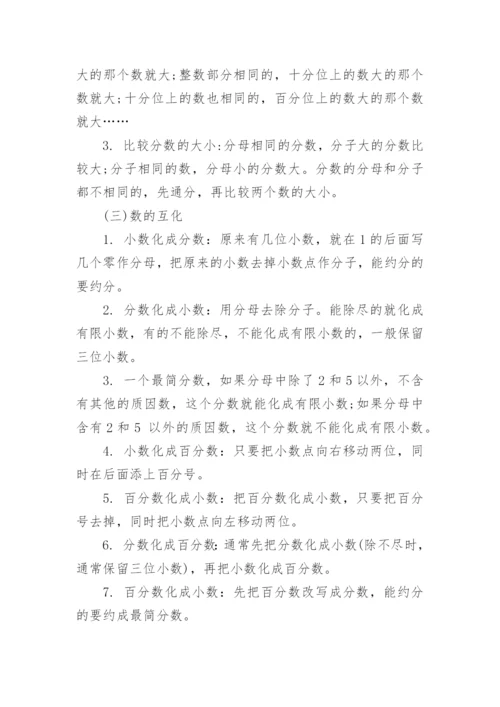 大的那个数就大;整数部分相同的，十分位上的数大的那个数就大;十分位上的数也相同的，百分位上的数大的那个数就大……

3. 比较分数的大小:分母相同的分数，分子大的分数比较大;分子相同的数，分母小的分数大。分数的分母和分子都不相同的，先通分，再比较两个数的大小。

(三)数的互化

1. 小数化成分数：原来有几位小数，就在1的后面写几个零作分母，把原来的小数去掉小数点作分子，能约分的要约分。

2. 分数化成小数：用分母去除分子。能除尽的就化成有限小数，有的不能除尽，不能化成有限小数的，一般保留三位小数。

3. 一个最简分数，如果分母中除了2和5以外，不含有其他的质因数，这个分数就能化成有限小数;如果分母中含有2和5 以外的质因数，这个分数就不能化成有限小数。

4. 小数化成百分数：只要把小数点向右移动两位，同时在后面添上百分号。

5. 百分数化成小数：把百分数化成小数，只要把百分号去掉，同时把小数点向左移动两位。

6. 分数化成百分数:通常先把分数化成小数(除不尽时，通常保留三位小数)，再把小数化成百分数。

7. 百分数化成小数：先把百分数改写成分数，能约分的要约成最简分数。